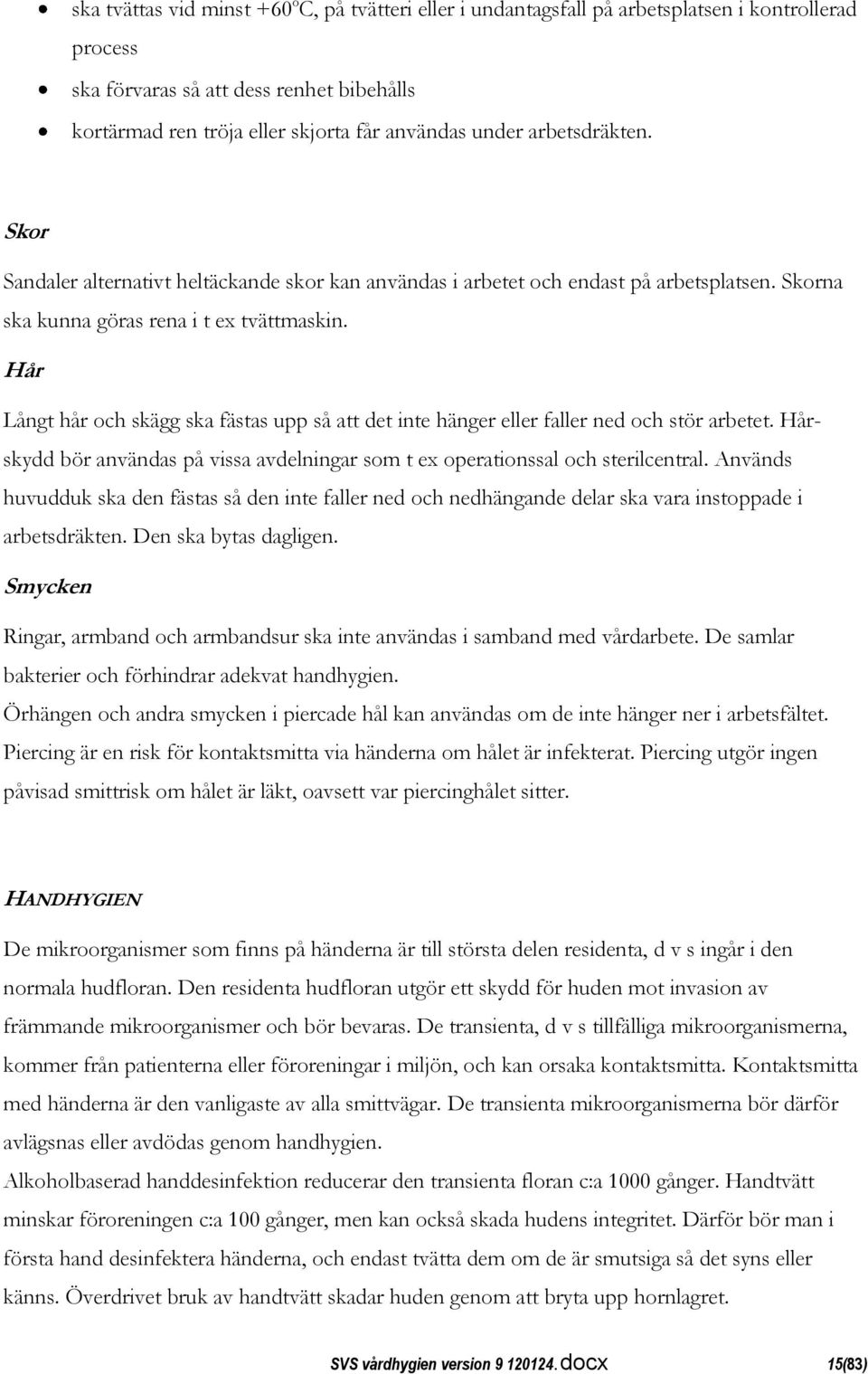 • ska tvättas vid minst +60ºC, på tvätteri eller i undantagsfall på arbetsplatsen i kontrollerad process
• ska förvaras så att dess renhet bibehålls
• kortärmad ren tröja eller skjorta får användas under arbetsdräkten.

Skor

Sandaler alternativt heltäckande skor kan användas i arbetet och endast på arbetsplatsen. Skorna ska kunna göras rena i t ex tvättmaskin.

Hår

Långt hår och skägg ska fästas upp så att det inte hänger eller faller ned och stör arbetet. Hårskydd bör användas på vissa avdelningar som t ex operationssal och sterilcentral. Används huvudduk ska den fästas så den inte faller ned och nedhängande delar ska vara instoppade i arbetsdräkten. Den ska bytas dagligen.

Smycken

Ringar, armband och armbandsur ska inte användas i samband med vårdarbete. De samlar bakterier och förhindrar adekvat handhygien.

Örhängen och andra smycken i piercade hål kan användas om de inte hänger ner i arbetsfältet. Piercing är en risk för kontaktsmitta via händerna om hålet är infekterat. Piercing utgör ingen påvisad smittrisk om hålet är läkt, oavsett var piercinghålet sitter.

HANDHYGIEN

De mikroorganismer som finns på händerna är till största delen residenta, d v s ingår i den normala hudfloran. Den residenta hudfloran utgör ett skydd för huden mot invasion av främmande mikroorganismer och bör bevaras. De transienta, d v s tillfälliga mikroorganismerna, kommer från patienterna eller föroreningar i miljön, och kan orsaka kontaktsmitta. Kontaktsmitta med händerna är den vanligaste av alla smittvägar. De transienta mikroorganismerna bör därför avlägsnas eller avdödas genom handhygien.

Alkoholbaserad handdesinfektion reducerar den transienta floran c:a 1000 gånger. Handtvätt minskar föroreningen c:a 100 gånger, men kan också skada hudens integritet. Därför bör man i första hand desinfektera händerna, och endast tvätta dem om de är smutsiga så det syns eller känns. Överdrivet bruk av handtvätt skadar huden genom att bryta upp hornlagret.

SVS vårdhygien version 9 120124.docx 15(83)